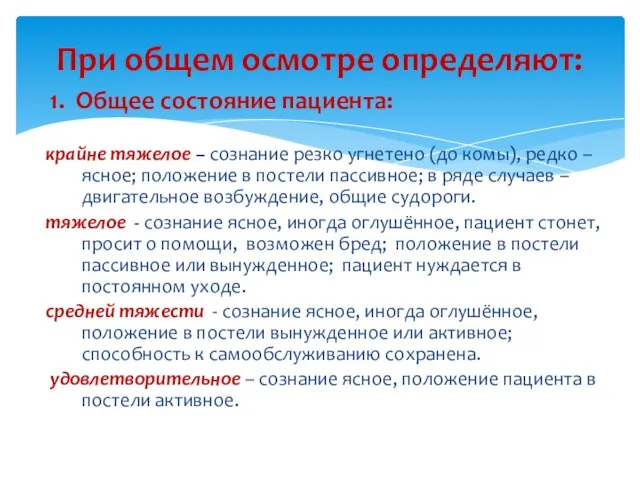 При общем осмотре определяют:

1. Общее состояние пациента:

крайне тяжелое – сознание резко угнетено (до комы), редко – ясное; положение в постели пассивное; в ряде случаев – двигательное возбуждение, общие судороги.

тяжелое - сознание ясное, иногда оглушённое, пациент стонет, просит о помощи, возможен бред; положение в постели пассивное или вынужденное; пациент нуждается в постоянном уходе.

средней тяжести - сознание ясное, иногда оглушённое, положение в постели вынужденное или активное; способность к самообслуживанию сохранена.

удовлетворительное – сознание ясное, положение пациента в постели активное.